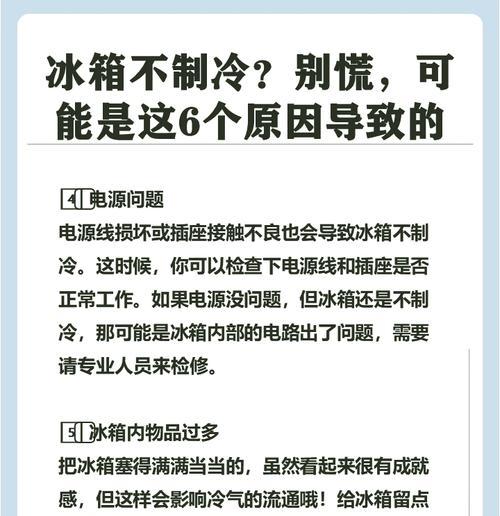 冰箱不制冷？别慌，可能是这6个原因导致的

4 电源问题
电源线损坏或插座接触不良也会导致冰箱不制冷。这时候，你可以检查下电源线和插座是否正常工作。如果电源没问题，但冰箱还是不制冷，那可能是冰箱内部的电路出了问题，需要请专业人员来检修。

5 冰箱内物品过多
把冰箱塞得满满当当的，虽然看起来很有成就感，但这样会影响冷气的流通哦！给冰箱留点